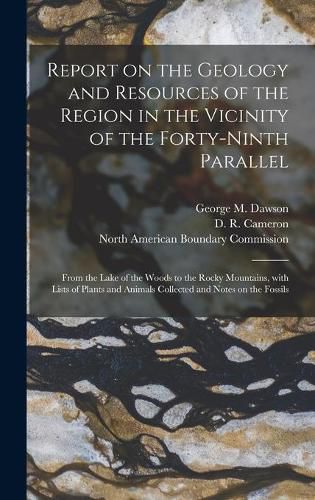 Report on the Geology and Resources of the Region in the Vicinity of the Forty-Ninth Parallel

George M. Dawson
D. R. Cameron
North American Boundary Commission

From the Lake of the Woods to the Rocky Mountains, with Lists of Plants and Animals Collected and Notes on the Fossils